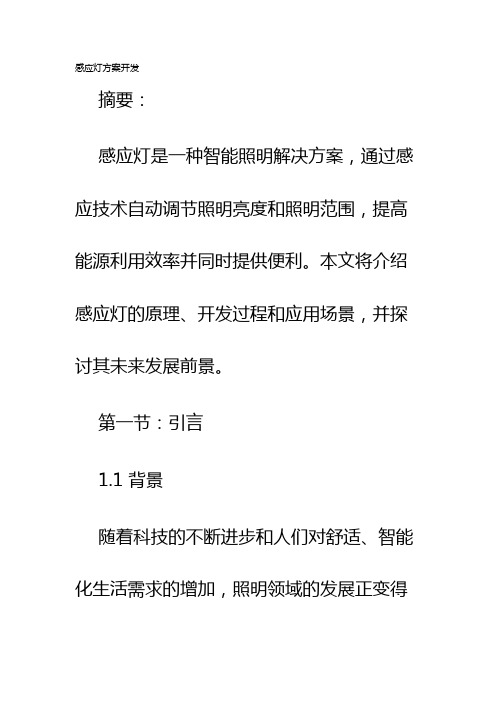 感应灯方案开发

摘要：

感应灯是一种智能照明解决方案，通过感应技术自动调节照明亮度和照明范围，提高能源利用效率并同时提供便利。本文将介绍感应灯的原理、开发过程和应用场景，并探讨其未来发展前景。

第一节：引言

1.1 背景

随着科技的不断进步和人们对舒适、智能化生活需求的增加，照明领域的发展正变得